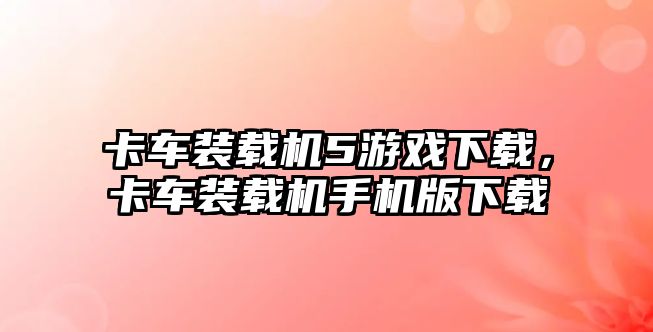 卡车装载机5游戏下载，卡车装载机手机版下载